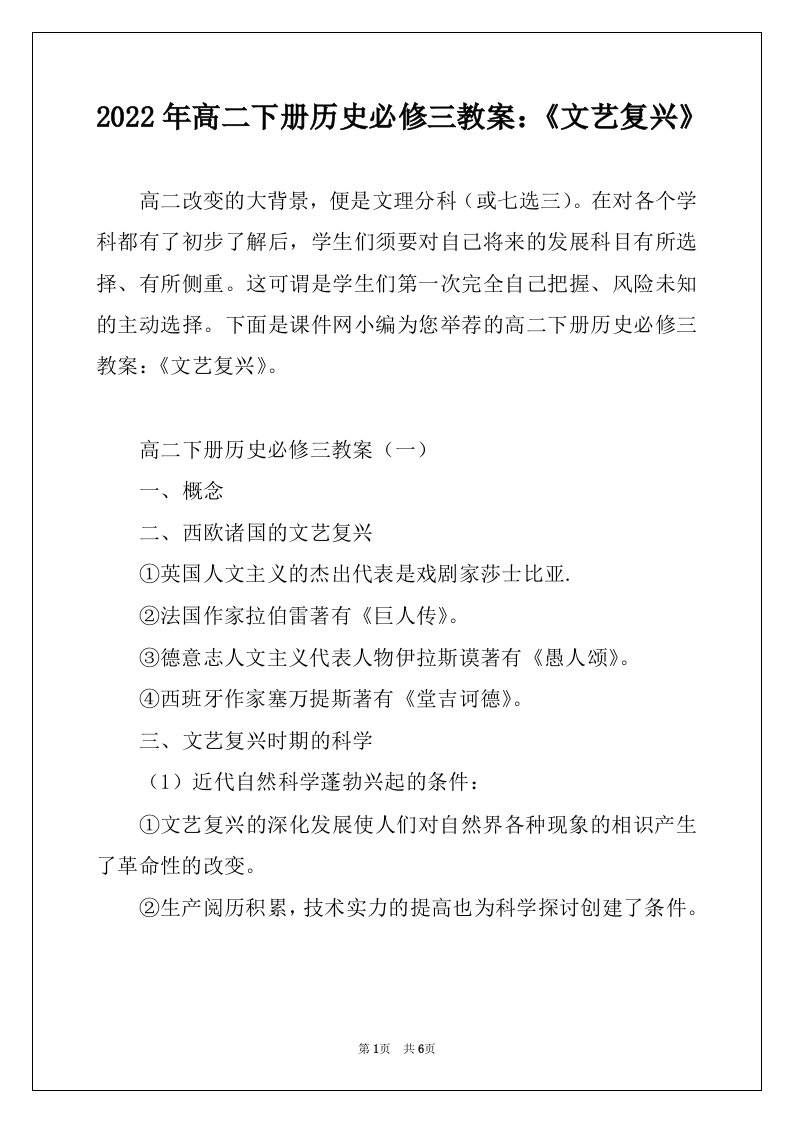 2022年高二下册历史必修三教案：《文艺复兴》

高二改变的大背景，便是文理分科（或七选三）。在对各个学科都有了初步了解后，学生们须要对自己将来的发展科目有所选择、有所侧重。这可谓是学生们第一次完全自己把握、风险未知的主动选择。下面是课件网小编为您举荐的高二下册历史必修三教案：《文艺复兴》。

高二下册历史必修三教案（一）

一、概念

二、西欧诸国的文艺复兴

①英国人文主义的杰出代表是戏剧家莎士比亚.

②法国作家拉伯雷著有《巨人传》。

③德意志人文主义代表人物伊拉斯谟著有《愚人颂》。

④西班牙作家塞万提斯著有《堂吉诃德》。

三、文艺复兴时期的科学

（1）近代自然科学蓬勃兴起的条件：

①文艺复兴的深化发展使人们对自然界各种现象的相识产生了革命性的改变。

②生产阅历积累，技术实力的提高也为科学探讨创建了条件。

第1页　共6页